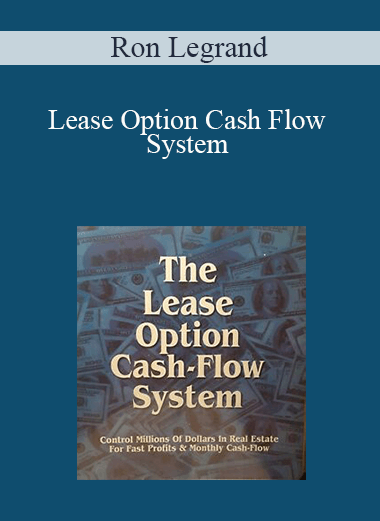 Ron Legrand

Lease Option Cash Flow System

The Lease Option Cash-Flow System

Control Millions Of Dollars In Real Estate For Fast Profits & Monthly Cash-Flow